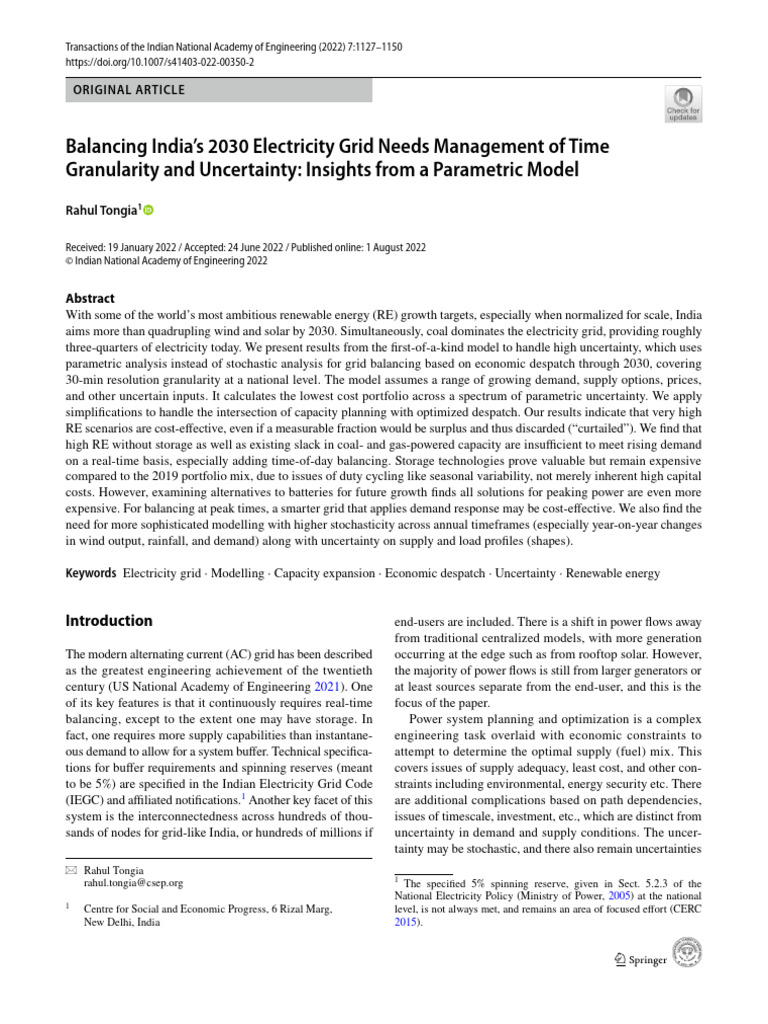 Transactions of the Indian National Academy of Engineering (2022) 7:1127–1150
https://doi.org/10.1007/s41403-022-00350-2

ORIGINAL ARTICLE

Check for updates

Balancing India's 2030 Electricity Grid Needs Management of Time Granularity and Uncertainty: Insights from a Parametric Model

Rahul Tongia$^{1}$

Received: 19 January 2022 / Accepted: 24 June 2022 / Published online: 1 August 2022
© Indian National Academy of Engineering 2022

Abstract
With some of the world's most ambitious renewable energy (RE) growth targets, especially when normalized for scale, India aims more than quadrupling wind and solar by 2030. Simultaneously, coal dominates the electricity grid, providing roughly three-quarters of electricity today. We present results from the first-of-a-kind model to handle high uncertainty, which uses parametric analysis instead of stochastic analysis for grid balancing based on economic despatch through 2030, covering 30-min resolution granularity at a national level. The model assumes a range of growing demand, supply options, prices, and other uncertain inputs. It calculates the lowest cost portfolio across a spectrum of parametric uncertainty. We apply simplifications to handle the intersection of capacity planning with optimized despatch. Our results indicate that very high RE scenarios are cost-effective, even if a measurable fraction would be surplus and thus discarded ("curtailed"). We find that high RE without storage as well as existing slack in coal- and gas-powered capacity are insufficient to meet rising demand on a real-time basis, especially adding time-of-day balancing. Storage technologies prove valuable but remain expensive compared to the 2019 portfolio mix, due to issues of duty cycling like seasonal variability, not merely inherent high capital costs. However, examining alternatives to batteries for future growth finds all solutions for peaking power are even more expensive. For balancing at peak times, a smarter grid that applies demand response may be cost-effective. We also find the need for more sophisticated modelling with higher stochasticity across annual timeframes (especially year-on-year changes in wind output, rainfall, and demand) along with uncertainty on supply and load profiles (shapes).

Keywords Electricity grid · Modelling · Capacity expansion · Economic despatch · Uncertainty · Renewable energy

Introduction

The modern alternating current (AC) grid has been described as the greatest engineering achievement of the twentieth century (US National Academy of Engineering 2021). One of its key features is that it continuously requires real-time balancing, except to the extent one may have storage. In fact, one requires more supply capabilities than instantaneous demand to allow for a system buffer. Technical specifications for buffer requirements and spinning reserves (meant to be 5%) are specified in the Indian Electricity Grid Code (IEGC) and affiliated notifications.$^{1}$ Another key facet of this system is the interconnectedness across hundreds of thousands of nodes for grid-like India, or hundreds of millions if

✉ Rahul Tongia
rahul.tongia@csep.org

$^{1}$ Centre for Social and Economic Progress, 6 Rizal Marg, New Delhi, India

end-users are included. There is a shift in power flows away from traditional centralized models, with more generation occurring at the edge such as from rooftop solar. However, the majority of power flows is still from larger generators or at least sources separate from the end-user, and this is the focus of the paper.

Power system planning and optimization is a complex engineering task overlaid with economic constraints to attempt to determine the optimal supply (fuel) mix. This covers issues of supply adequacy, least cost, and other constraints including environmental, energy security etc. There are additional complications based on path dependencies, issues of timescale, investment, etc., which are distinct from uncertainty in demand and supply conditions. The uncertainty may be stochastic, and there also remain uncertainties

$^{1}$ The specified 5% spinning reserve, given in Sect. 5.2.3 of the National Electricity Policy (Ministry of Power, 2005) at the national level, is not always met, and remains an area of focused effort (CERC 2015).

Springer